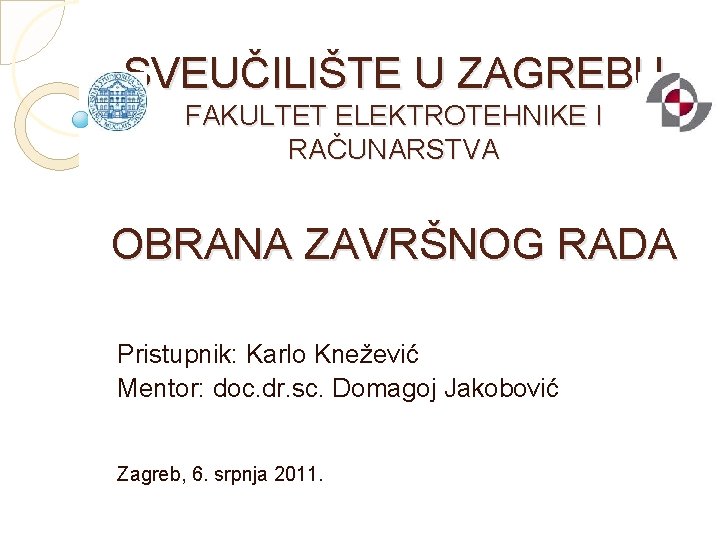 SVEUČILIŠTE U ZAGREBU
FAKULTET ELEKTROTEHNIKE I RAČUNARSTVA

OBRANA ZAVRŠNOG RADA

Pristupnik: Karlo Knežević
Mentor: doc.dr.sc. Domagoj Jakobović

Zagreb, 6. srpnja 2011.